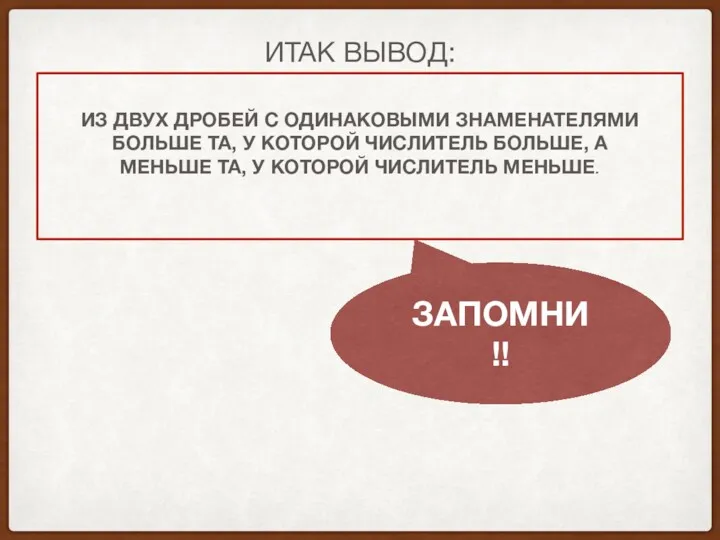 ИТАК ВЫВОД:

ИЗ ДВУХ ДРОБЕЙ С ОДИНАКОВЫМИ ЗНАМЕНАТЕЛЯМИ БОЛЬШЕ ТА, У КОТОРОЙ ЧИСЛИТЕЛЬ БОЛЬШЕ, А МЕНЬШЕ ТА, У КОТОРОЙ ЧИСЛИТЕЛЬ МЕНЬШЕ.

ЗАПОМНИ !!